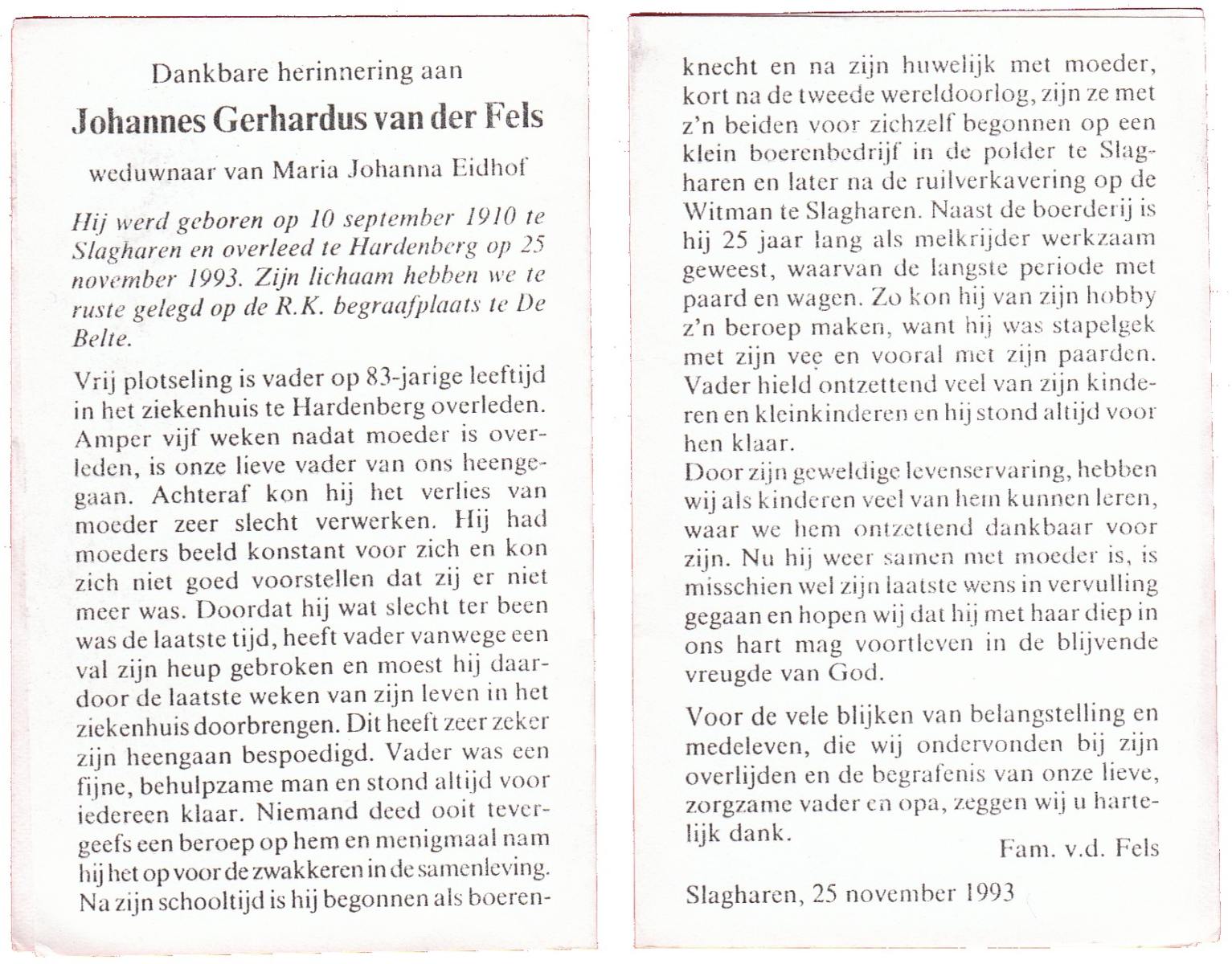 Dankbare herinnering aan

Johannes Gerhardus van der Fels

weduwnaar van Maria Johanna Eidhof

Hij werd geboren op 10 september 1910 te Slagharen en overleed te Hardenberg op 25 november 1993. Zijn lichaam hebben we te ruste gelegd op de R.K. begraafplaats te De Belte.

Vrij plotseling is vader op 83-jarige leeftijd in het ziekenhuis te Hardenberg overleden. Amper vijf weken nadat moeder is overleden, is onze lieve vader van ons heengegaan. Achteraf kon hij het verlies van moeder zeer slecht verwerken. Hij had moeders beeld konstant voor zich en kon zich niet goed voorstellen dat zij er niet meer was. Doordat hij wat slecht ter been was de laatste tijd, heeft vader vanwege een val zijn heup gebroken en moest hij daardoor de laatste weken van zijn leven in het ziekenhuis doorbrengen. Dit heeft zeer zeker zijn heengaan bespoedigd. Vader was een fijne, behulpzame man en stond altijd voor iedereen klaar. Niemand deed ooit tevergeefs een beroep op hem en menigmaal nam hij het op voor de zwakkeren in de samenleving. Na zijn schooltijd is hij begonnen als boerenknecht en na zijn huwelijk met moeder, kort na de tweede wereldoorlog, zijn ze met z'n beiden voor zichzelf begonnen op een klein boerenbedrijf in de polder te Slagharen en later na de ruilverkavering op de Witman te Slagharen. Naast de boerderij is hij 25 jaar lang als melkrijder werkzaam geweest, waarvan de langste periode met paard en wagen. Zo kon hij van zijn hobby z'n beroep maken, want hij was stapelgek met zijn vee en vooral met zijn paarden. Vader hield ontzettend veel van zijn kinderen en kleinkinderen en hij stond altijd voor hen klaar.
Door zijn geweldige levenservaring, hebben wij als kinderen veel van hem kunnen leren, waar we hem ontzettend dankbaar voor zijn. Nu hij weer samen met moeder is, is misschien wel zijn laatste wens in vervulling gegaan en hopen wij dat hij met haar diep in ons hart mag voortleven in de blijvende vreugde van God.

Voor de vele blijken van belangstelling en medeleven, die wij ondervonden bij zijn overlijden en de begrafenis van onze lieve, zorgzame vader en opa, zeggen wij u hartelijk dank.

Fam. v.d. Fels

Slagharen, 25 november 1993